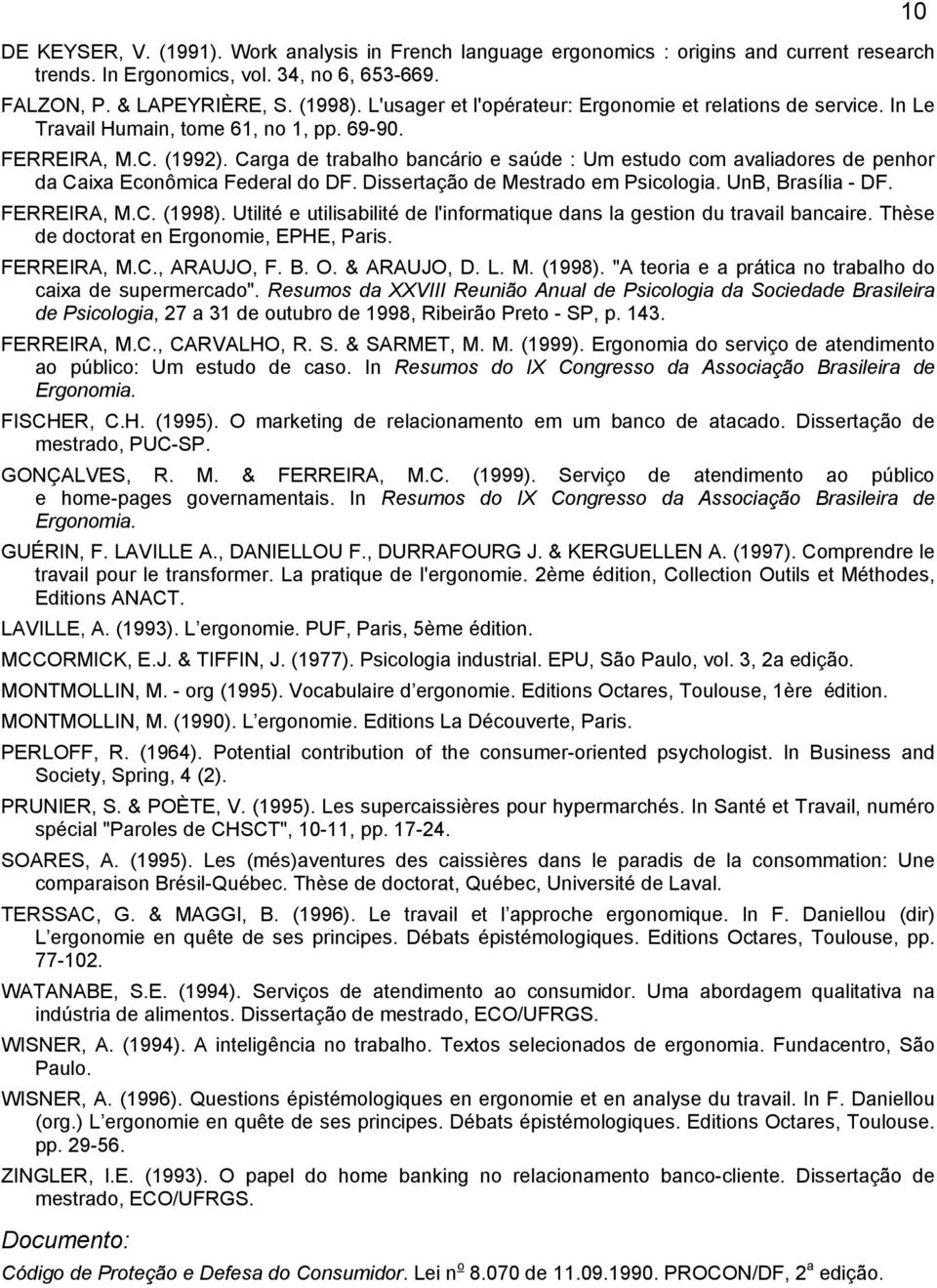 10

DE KEYSER, V. (1991). Work analysis in French language ergonomics : origins and current research trends. In Ergonomics, vol. 34, no 6, 653-669.

FALZON, P. & LAPEYRIÈRE, S. (1998). L'usager et l'opérateur: Ergonomie et relations de service. In Le Travail Humain, tome 61, no 1, pp. 69-90.

FERREIRA, M.C. (1992). Carga de trabalho bancário e saúde : Um estudo com avaliadores de penhor da Caixa Econômica Federal do DF. Dissertação de Mestrado em Psicologia. UnB, Brasília - DF.

FERREIRA, M.C. (1998). Utilité e utilisabilité de l'informatique dans la gestion du travail bancaire. Thèse de doctorat en Ergonomie, EPHE, Paris.

FERREIRA, M.C., ARAUJO, F. B. O. & ARAUJO, D. L. M. (1998). "A teoria e a prática no trabalho do caixa de supermercado". Resumos da XXVIII Reunião Anual de Psicologia da Sociedade Brasileira de Psicologia, 27 a 31 de outubro de 1998, Ribeirão Preto - SP, p. 143.

FERREIRA, M.C., CARVALHO, R. S. & SARMET, M. M. (1999). Ergonomia do serviço de atendimento ao público: Um estudo de caso. In Resumos do IX Congresso da Associação Brasileira de Ergonomia.

FISCHER, C.H. (1995). O marketing de relacionamento em um banco de atacado. Dissertação de mestrado, PUC-SP.

GONÇALVES, R. M. & FERREIRA, M.C. (1999). Serviço de atendimento ao público e home-pages governamentais. In Resumos do IX Congresso da Associação Brasileira de Ergonomia.

GUÉRIN, F. LAVILLE A., DANIELLOU F., DURRAFOURG J. & KERGUELLEN A. (1997). Comprendre le travail pour le transformer. La pratique de l'ergonomie. 2ème édition, Collection Outils et Méthodes, Editions ANACT.

LAVILLE, A. (1993). L ergonomie. PUF, Paris, 5ème édition.

MCCORMICK, E.J. & TIFFIN, J. (1977). Psicologia industrial. EPU, São Paulo, vol. 3, 2a edição.

MONTMOLLIN, M. - org (1995). Vocabulaire d ergonomie. Editions Octares, Toulouse, 1ère édition.

MONTMOLLIN, M. (1990). L ergonomie. Editions La Découverte, Paris.

PERLOFF, R. (1964). Potential contribution of the consumer-oriented psychologist. In Business and Society, Spring, 4 (2).

PRUNIER, S. & POÈTE, V. (1995). Les supercaissières pour hypermarchés. In Santé et Travail, numéro spécial "Paroles de CHSCT", 10-11, pp. 17-24.

SOARES, A. (1995). Les (més)aventures des caissières dans le paradis de la consommation: Une comparaison Brésil-Québec. Thèse de doctorat, Québec, Université de Laval.

TERSSAC, G. & MAGGI, B. (1996). Le travail et l approche ergonomique. In F. Daniellou (dir) L ergonomie en quête de ses principes. Débats épistémologiques. Editions Octares, Toulouse, pp. 77-102.

WATANABE, S.E. (1994). Serviços de atendimento ao consumidor. Uma abordagem qualitativa na indústria de alimentos. Dissertação de mestrado, ECO/UFRGS.

WISNER, A. (1994). A inteligência no trabalho. Textos selecionados de ergonomia. Fundacentro, São Paulo.

WISNER, A. (1996). Questions épistémologiques en ergonomie et en analyse du travail. In F. Daniellou (org.) L ergonomie en quête de ses principes. Débats épistémologiques. Editions Octares, Toulouse. pp. 29-56.

ZINGLER, I.E. (1993). O papel do home banking no relacionamento banco-cliente. Dissertação de mestrado, ECO/UFRGS.

Documento:

Código de Proteção e Defesa do Consumidor. Lei n$^o$ 8.070 de 11.09.1990. PROCON/DF, 2$^a$ edição.